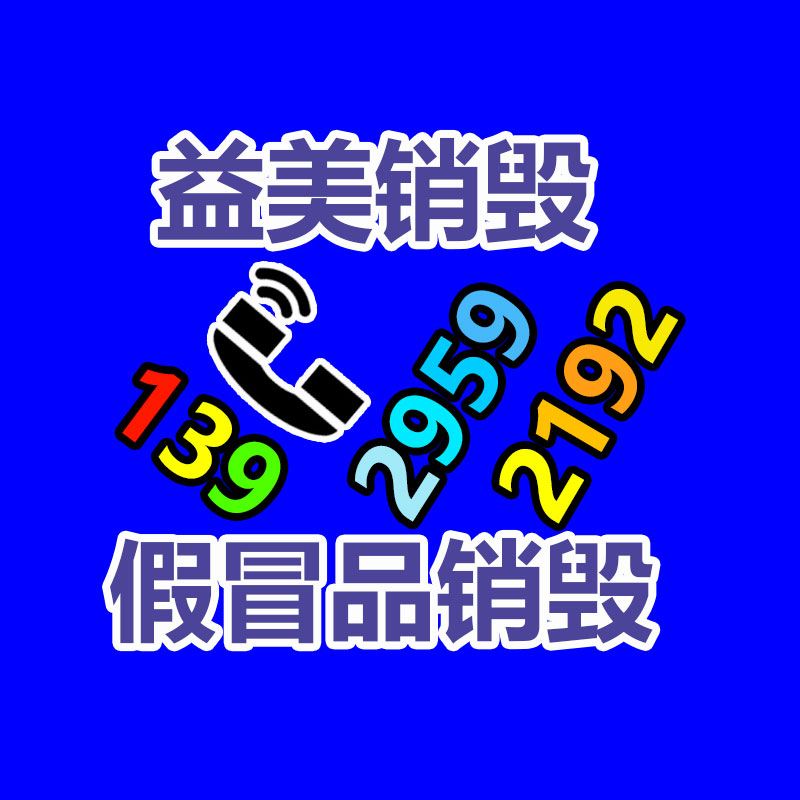 益美销毁

139 2959 2192

假冒品销毁